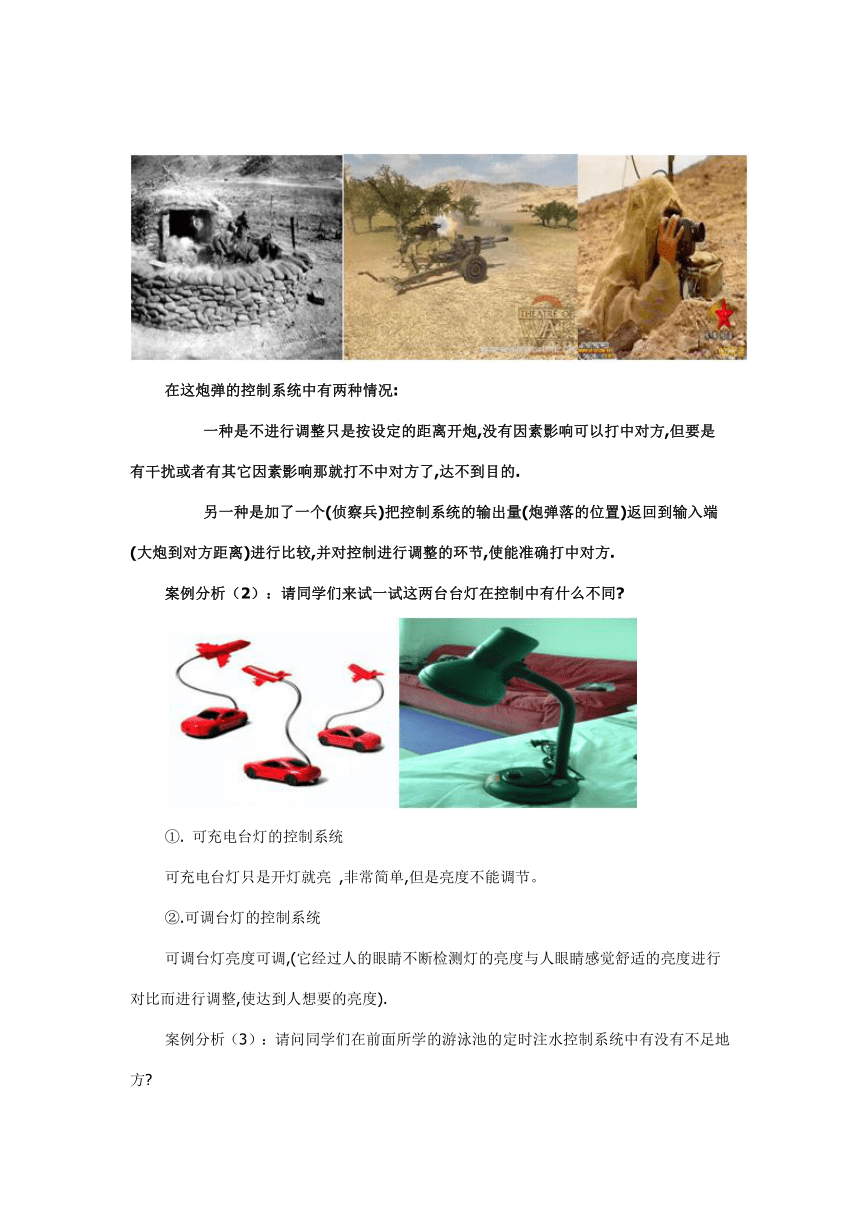 THEATRE OF WAR

在这炮弹的控制系统中有两种情况:

一种是不进行调整只是按设定的距离开炮,没有因素影响可以打中对方,但要是有干扰或者有其它因素影响那就打不中对方了,达不到目的.

另一种是加了一个(侦察兵)把控制系统的输出量(炮弹落的位置)返回到输入端(大炮到对方距离)进行比较,并对控制进行调整的环节,使能准确打中对方.

案例分析（2）：请同学们来试一试这两台台灯在控制中有什么不同?

①. 可充电台灯的控制系统

可充电台灯只是开灯就亮 ,非常简单,但是亮度不能调节。

②.可调台灯的控制系统

可调台灯亮度可调,(它经过人的眼睛不断检测灯的亮度与人眼睛感觉舒适的亮度进行对比而进行调整,使达到人想要的亮度).

案例分析（3）：请问同学们在前面所学的游泳池的定时注水控制系统中有没有不足地方?